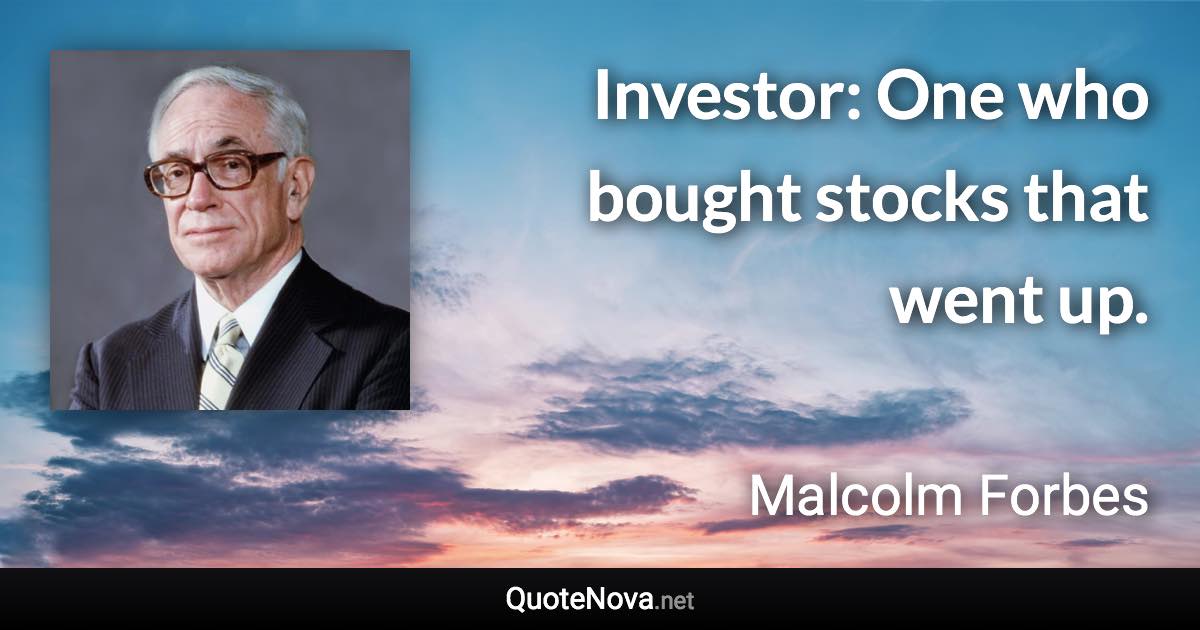 Investor: One who bought stocks that went up.

Malcolm Forbes

QuoteNova.net